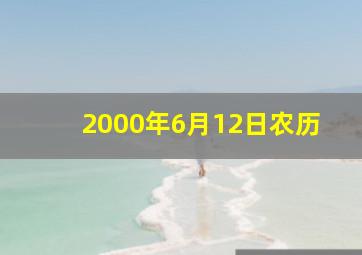 2000年6月12日农历